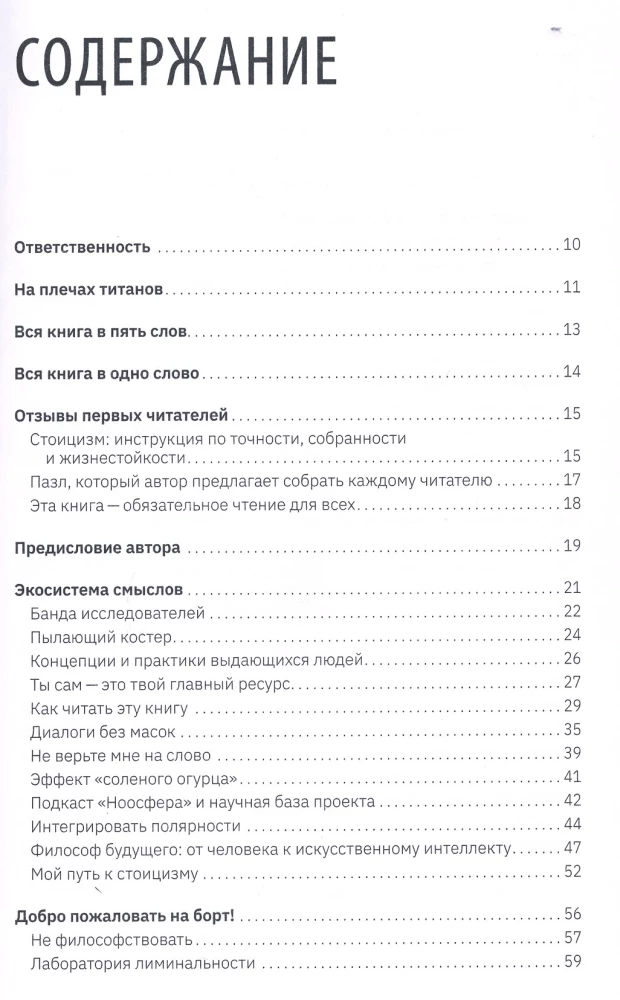 СОДЕРЖАНИЕ

Ответственность 10

На плечах титанов 11

Вся книга в пять слов 13

Вся книга в одно слово 14

Отзывы первых читателей 15
Стоицизм: инструкция по точности, собранности и жизнестойкости 15
Пазл, который автор предлагает собрать каждому читателю 17
Эта книга — обязательное чтение для всех 18

Предисловие автора 19

Экосистема смыслов 21
Банда исследователей 22
Пылающий костер 24
Концепции и практики выдающихся людей 26
Ты сам — это твой главный ресурс 27
Как читать эту книгу 29
Диалоги без масок 35
Не верьте мне на слово 39
Эффект «соленого огурца» 41
Подкаст «Ноосфера» и научная база проекта 42
Интегрировать полярности 44
Философ будущего: от человека к искусственному интеллекту 47
Мой путь к стоицизму 52

Добро пожаловать на борт! 56
Не философствовать 57
Лаборатория лиминальности 59